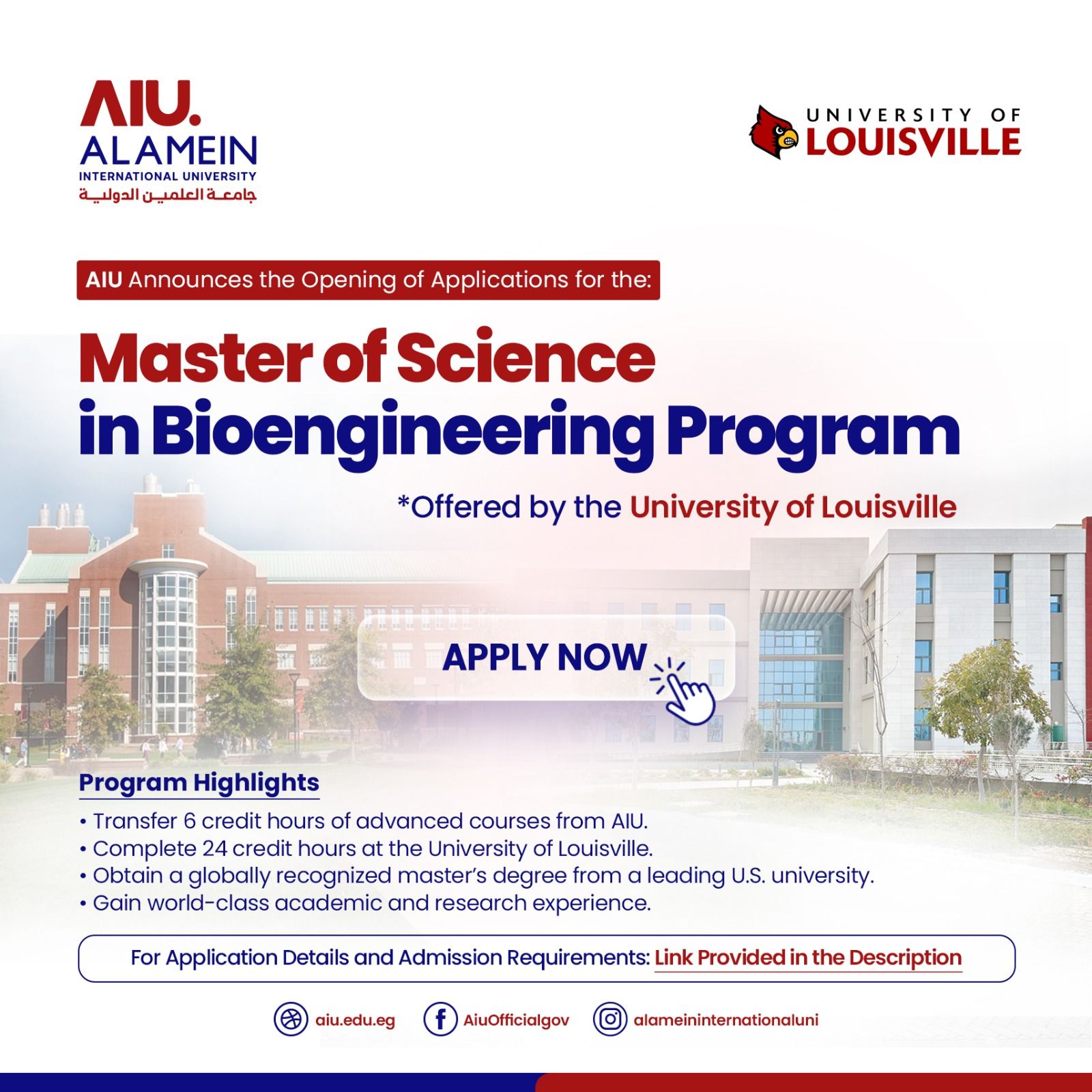 AIU.
ALAMEIN
INTERNATIONAL UNIVERSITY
جامعة العلمين الدولية

UNIVERSITY OF
LOUISVILLE

AIU Announces the Opening of Applications for the:

Master of Science in Bioengineering Program

*Offered by the University of Louisville

APPLY NOW

Program Highlights

• Transfer 6 credit hours of advanced courses from AIU.
• Complete 24 credit hours at the University of Louisville.
• Obtain a globally recognized master's degree from a leading U.S. university.
• Gain world-class academic and research experience.

For Application Details and Admission Requirements: Link Provided in the Description

aiu.edu.eg AiuOfficialgov alameininternationaluni